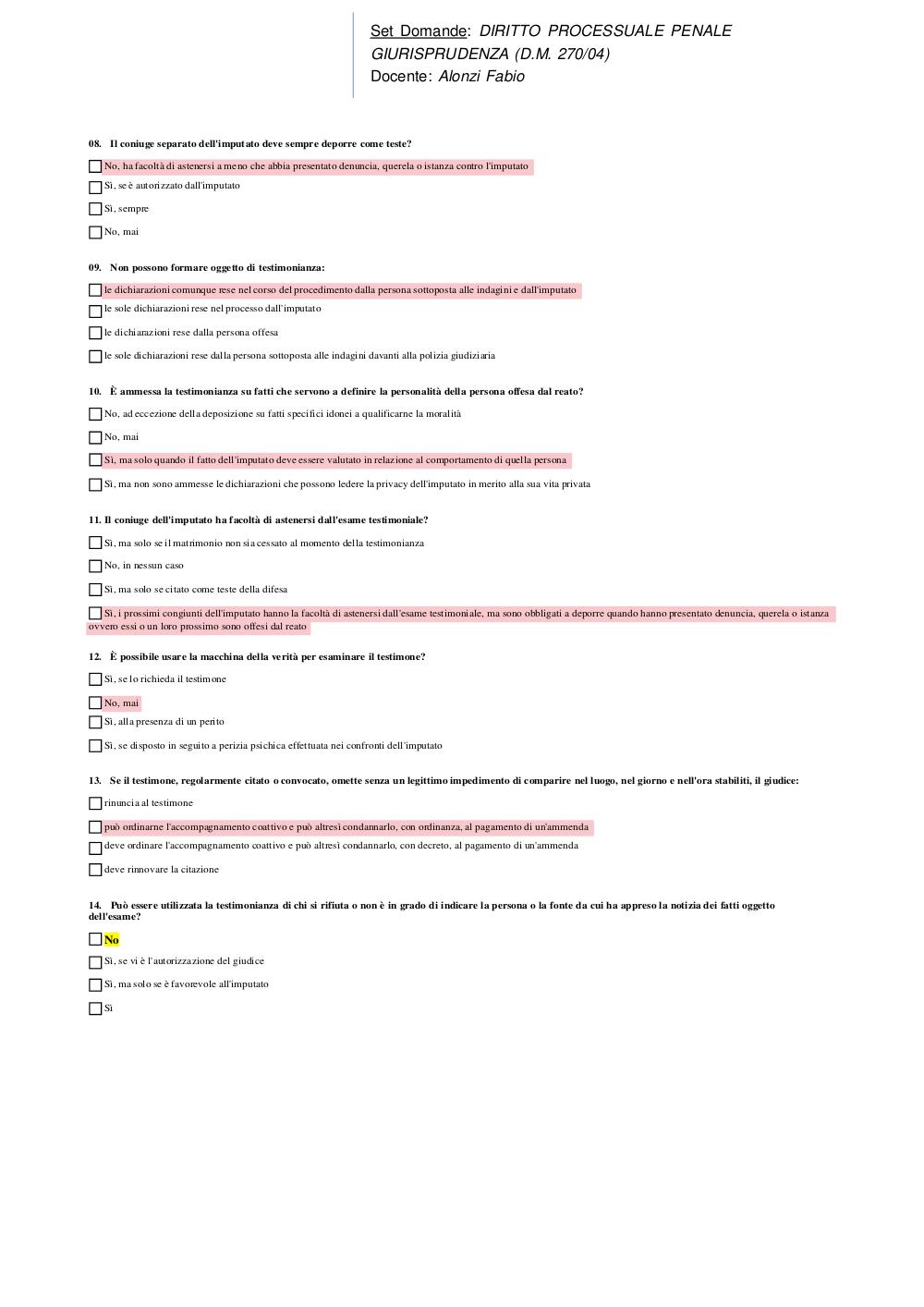 Set Domande: DIRITTO PROCESSUALE PENALE
GIURISPRUDENZA (D.M. 270/04)
Docente: Alonzi Fabio

08. Il coniuge separato dell'imputato deve sempre deporre come teste?

No, ha facoltà di astenersi a meno che abbia presentato denuncia, querela o istanza contro l'imputato

Sì, se è autorizzato dall'imputato

Sì, sempre

No, mai

09. Non possono formare oggetto di testimonianza:

le dichiarazioni comunque rese nel corso del procedimento dalla persona sottoposta alle indagini e dall'imputato

le sole dichiarazioni rese nel processo dall'imputato

le dichiarazioni rese dalla persona offesa

le sole dichiarazioni rese dalla persona sottoposta alle indagini davanti alla polizia giudiziaria

10. È ammessa la testimonianza su fatti che servono a definire la personalità della persona offesa dal reato?

No, ad eccezione della deposizione su fatti specifici idonei a qualificarne la moralità

No, mai

Sì, ma solo quando il fatto dell'imputato deve essere valutato in relazione al comportamento di quella persona

Sì, ma non sono ammesse le dichiarazioni che possono ledere la privacy dell'imputato in merito alla sua vita privata

11. Il coniuge dell'imputato ha facoltà di astenersi dall'esame testimoniale?

Sì, ma solo se il matrimonio non sia cessato al momento della testimonianza

No, in nessun caso

Sì, ma solo se citato come teste della difesa

Sì, i prossimi congiunti dell'imputato hanno la facoltà di astenersi dall'esame testimoniale, ma sono obbligati a deporre quando hanno presentato denuncia, querela o istanza ovvero essi o un loro prossimo sono offesi dal reato

12. È possibile usare la macchina della verità per esaminare il testimone?

Sì, se lo richieda il testimone

No, mai

Sì, alla presenza di un perito

Sì, se disposto in seguito a perizia psichica effettuata nei confronti dell'imputato

13. Se il testimone, regolarmente citato o convocato, omette senza un legittimo impedimento di comparire nel luogo, nel giorno e nell'ora stabiliti, il giudice:

rinuncia al testimone

può ordinarne l'accompagnamento coattivo e può altresì condannarlo, con ordinanza, al pagamento di un'ammenda

deve ordinare l'accompagnamento coattivo e può altresì condannarlo, con decreto, al pagamento di un'ammenda

deve rinnovare la citazione

14. Può essere utilizzata la testimonianza di chi si rifiuta o non è in grado di indicare la persona o la fonte da cui ha appreso la notizia dei fatti oggetto dell'esame?

No

Sì, se vi è l'autorizzazione del giudice

Sì, ma solo se è favorevole all'imputato

Sì